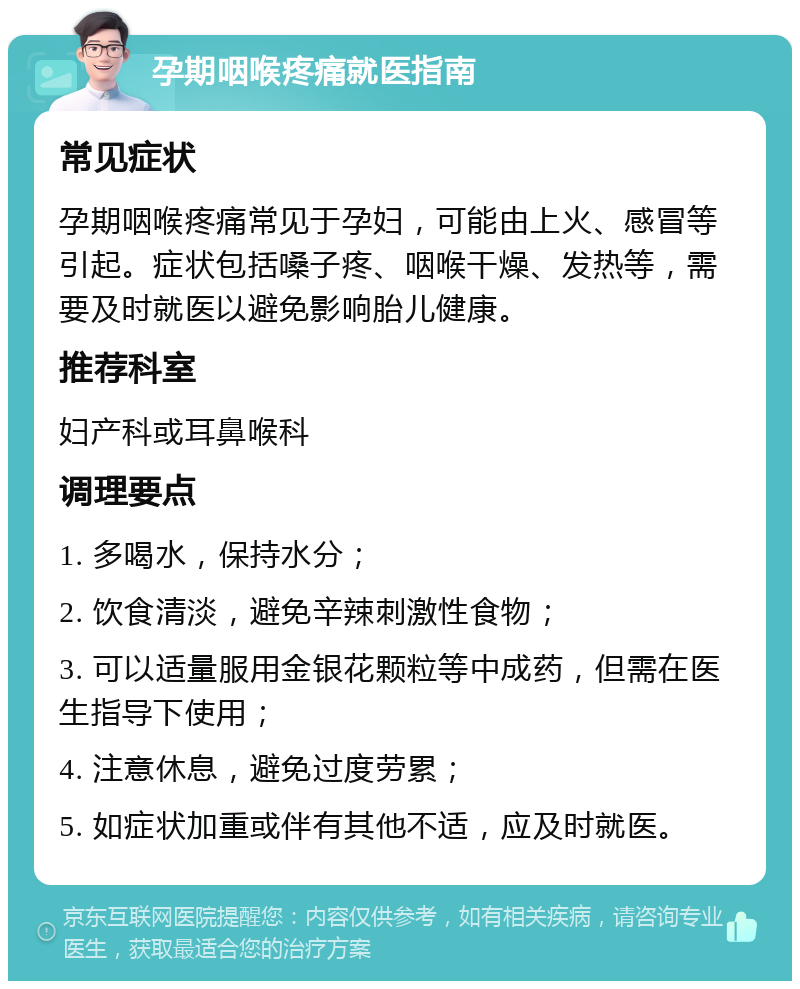 孕期咽喉疼痛就医指南

常见症状

孕期咽喉疼痛常见于孕妇，可能由上火、感冒等引起。症状包括嗓子疼、咽喉干燥、发热等，需要及时就医以避免影响胎儿健康。

推荐科室

妇产科或耳鼻喉科

调理要点

1. 多喝水，保持水分；

2. 饮食清淡，避免辛辣刺激性食物；

3. 可以适量服用金银花颗粒等中成药，但需在医生指导下使用；

4. 注意休息，避免过度劳累；

5. 如症状加重或伴有其他不适，应及时就医。

京东互联网医院提醒您：内容仅供参考，如有相关疾病，请咨询专业医生，获取最适合您的治疗方案